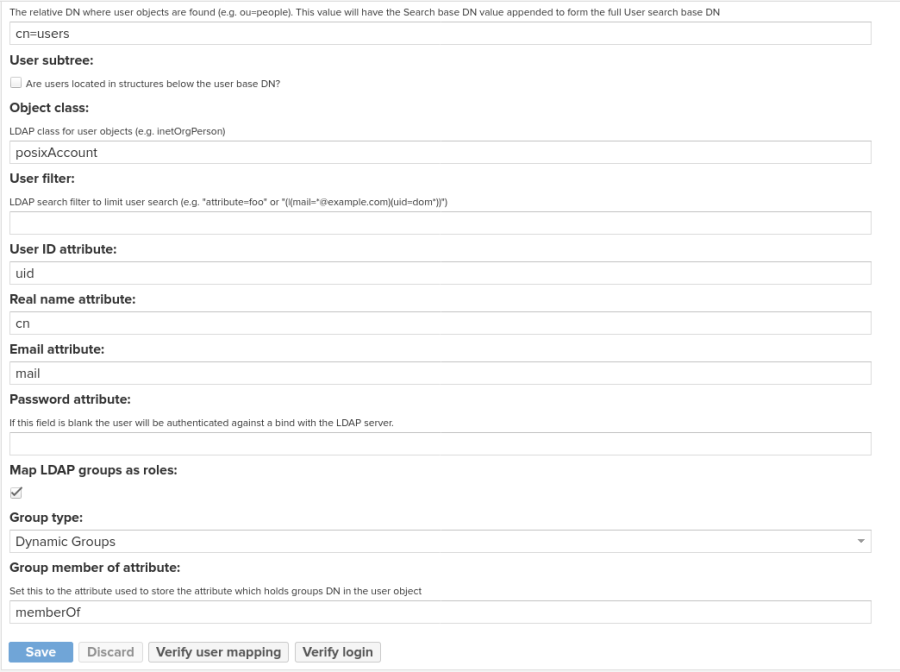 The relative DN where user objects are found (e.g. ou=people). This value will have the Search base DN value appended to form the full User search base DN

cn=users

User subtree:

Are users located in structures below the user base DN?

Object class:

LDAP class for user objects (e.g. inetOrgPerson)

posixAccount

User filter:

LDAP search filter to limit user search (e.g. "attribute=foo" or "(|(mail=*@example.com)(uid=dom*))")

User ID attribute:

uid

Real name attribute:

cn

Email attribute:

mail

Password attribute:

If this field is blank the user will be authenticated against a bind with the LDAP server.

Map LDAP groups as roles:

Group type:

Dynamic Groups

Group member of attribute:

Set this to the attribute used to store the attribute which holds groups DN in the user object

memberOf

Save Discard Verify user mapping Verify login